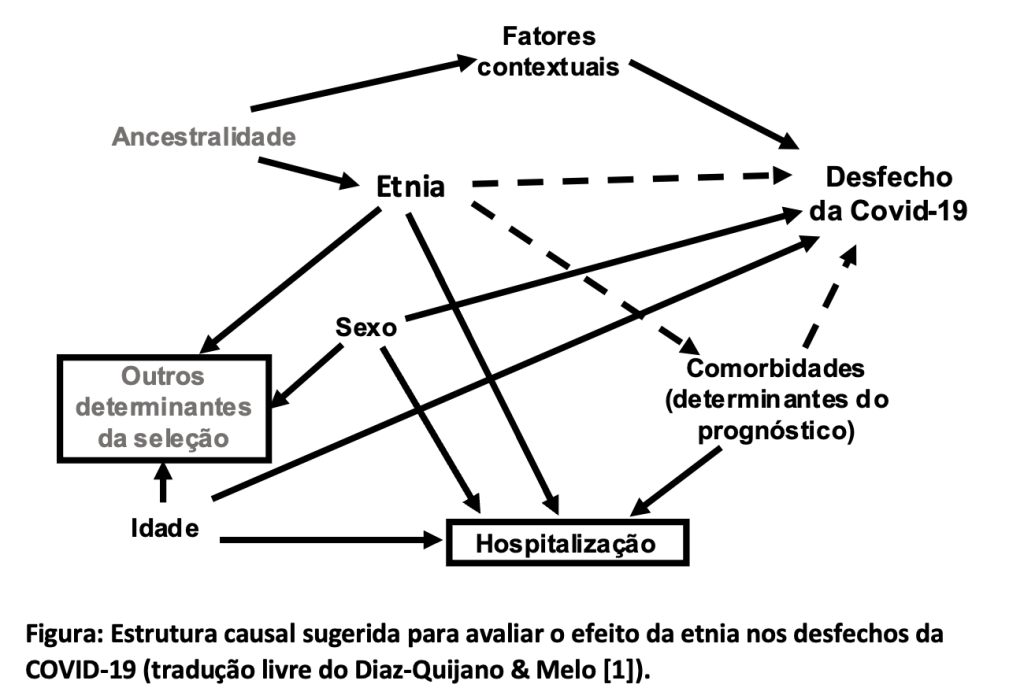 Fatores contextuais

Ancestralidade

Etnia

Desfecho da Covid-19

Sexo

Outros determinantes da seleção

Comorbidades (determinantes do prognóstico)

Idade

Hospitalização

Figura: Estrutura causal sugerida para avaliar o efeito da etnia nos desfechos da COVID-19 (tradução livre do Diaz-Quijano & Melo [1]).